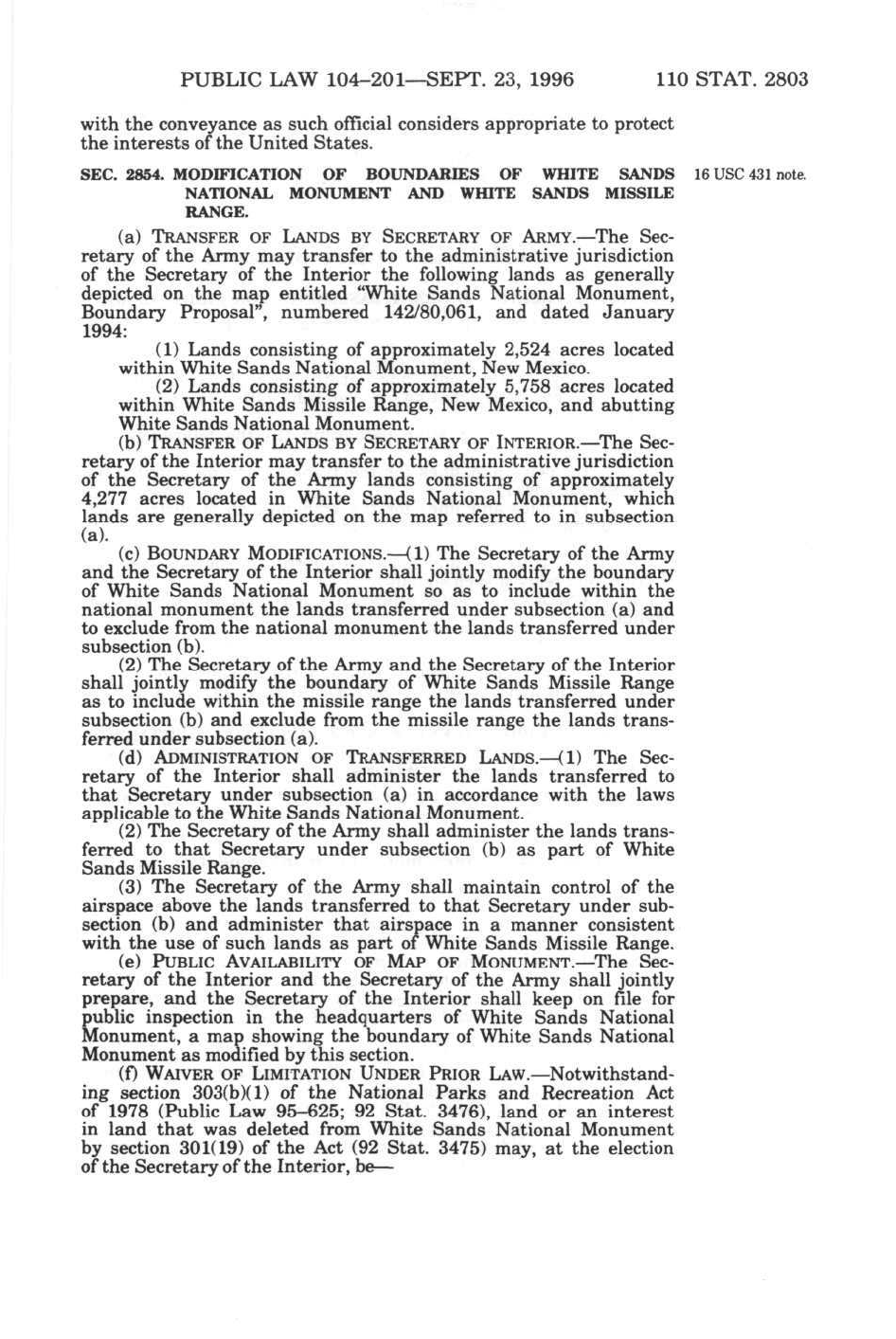 PUBLIC LAW 104–201—SEPT. 23, 1996 110 STAT. 2803

with the conveyance as such official considers appropriate to protect the interests of the United States.

SEC. 2854. MODIFICATION OF BOUNDARIES OF WHITE SANDS NATIONAL MONUMENT AND WHITE SANDS MISSILE RANGE.

16 USC 431 note.

(a) TRANSFER OF LANDS BY SECRETARY OF ARMY.—The Secretary of the Army may transfer to the administrative jurisdiction of the Secretary of the Interior the following lands as generally depicted on the map entitled "White Sands National Monument, Boundary Proposal", numbered 142/80,061, and dated January 1994:

(1) Lands consisting of approximately 2,524 acres located within White Sands National Monument, New Mexico.

(2) Lands consisting of approximately 5,758 acres located within White Sands Missile Range, New Mexico, and abutting White Sands National Monument.

(b) TRANSFER OF LANDS BY SECRETARY OF INTERIOR.—The Secretary of the Interior may transfer to the administrative jurisdiction of the Secretary of the Army lands consisting of approximately 4,277 acres located in White Sands National Monument, which lands are generally depicted on the map referred to in subsection (a).

(c) BOUNDARY MODIFICATIONS.—(1) The Secretary of the Army and the Secretary of the Interior shall jointly modify the boundary of White Sands National Monument so as to include within the national monument the lands transferred under subsection (a) and to exclude from the national monument the lands transferred under subsection (b).

(2) The Secretary of the Army and the Secretary of the Interior shall jointly modify the boundary of White Sands Missile Range as to include within the missile range the lands transferred under subsection (b) and exclude from the missile range the lands transferred under subsection (a).

(d) ADMINISTRATION OF TRANSFERRED LANDS.—(1) The Secretary of the Interior shall administer the lands transferred to that Secretary under subsection (a) in accordance with the laws applicable to the White Sands National Monument.

(2) The Secretary of the Army shall administer the lands transferred to that Secretary under subsection (b) as part of White Sands Missile Range.

(3) The Secretary of the Army shall maintain control of the airspace above the lands transferred to that Secretary under subsection (b) and administer that airspace in a manner consistent with the use of such lands as part of White Sands Missile Range.

(e) PUBLIC AVAILABILITY OF MAP OF MONUMENT.—The Secretary of the Interior and the Secretary of the Army shall jointly prepare, and the Secretary of the Interior shall keep on file for public inspection in the headquarters of White Sands National Monument, a map showing the boundary of White Sands National Monument as modified by this section.

(f) WAIVER OF LIMITATION UNDER PRIOR LAW.—Notwithstanding section 303(b)(1) of the National Parks and Recreation Act of 1978 (Public Law 95–625; 92 Stat. 3476), land or an interest in land that was deleted from White Sands National Monument by section 301(19) of the Act (92 Stat. 3475) may, at the election of the Secretary of the Interior, be—